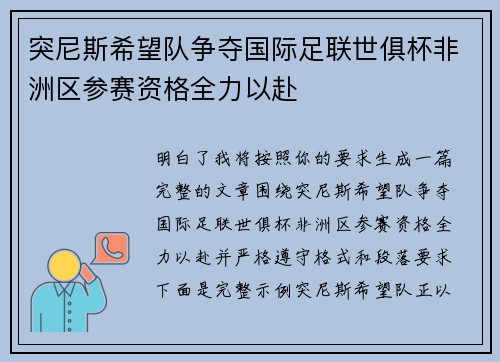 突尼斯希望队争夺国际足联世俱杯非洲区参赛资格全力以赴

明白了我将按照你的要求生成一篇完整的文章围绕突尼斯希望队争夺国际足联世俱杯非洲区参赛资格全力以赴并严格遵守格式和段落要求下面是完整示例突尼斯希望队正以